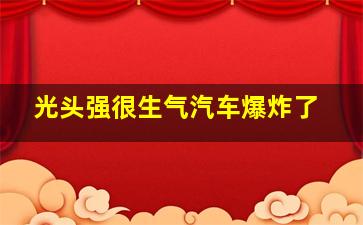 光头强很生气汽车爆炸了